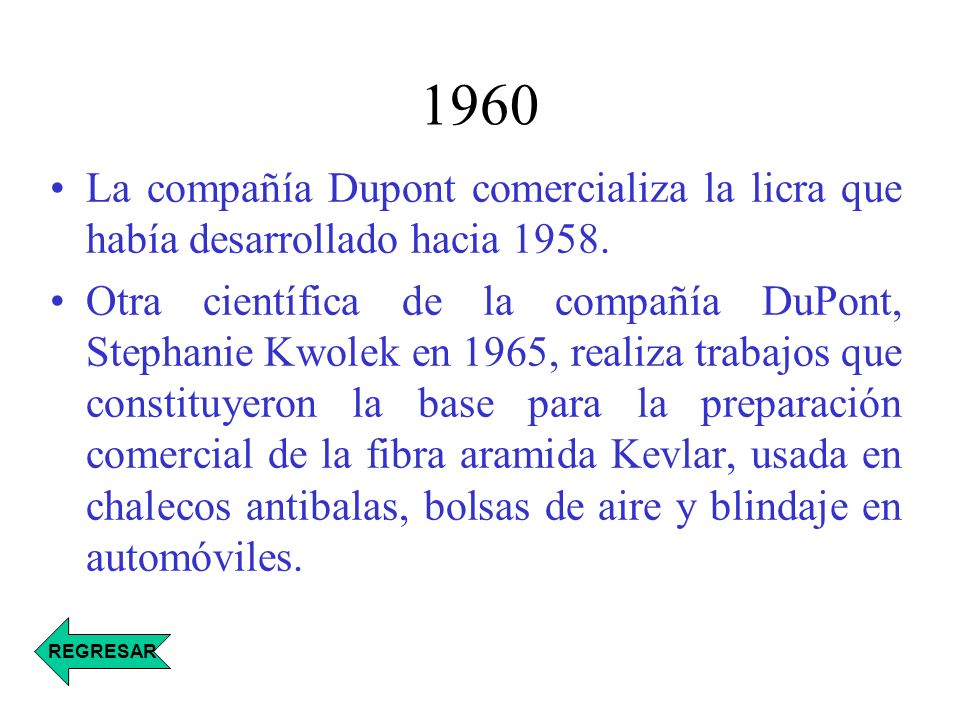 1960

• La compañía Dupont comercializa la licra que había desarrollado hacia 1958.

• Otra científica de la compañía DuPont, Stephanie Kwolek en 1965, realiza trabajos que constituyeron la base para la preparación comercial de la fibra aramida Kevlar, usada en chalecos antibalas, bolsas de aire y blindaje en automóviles.

REGRESAR